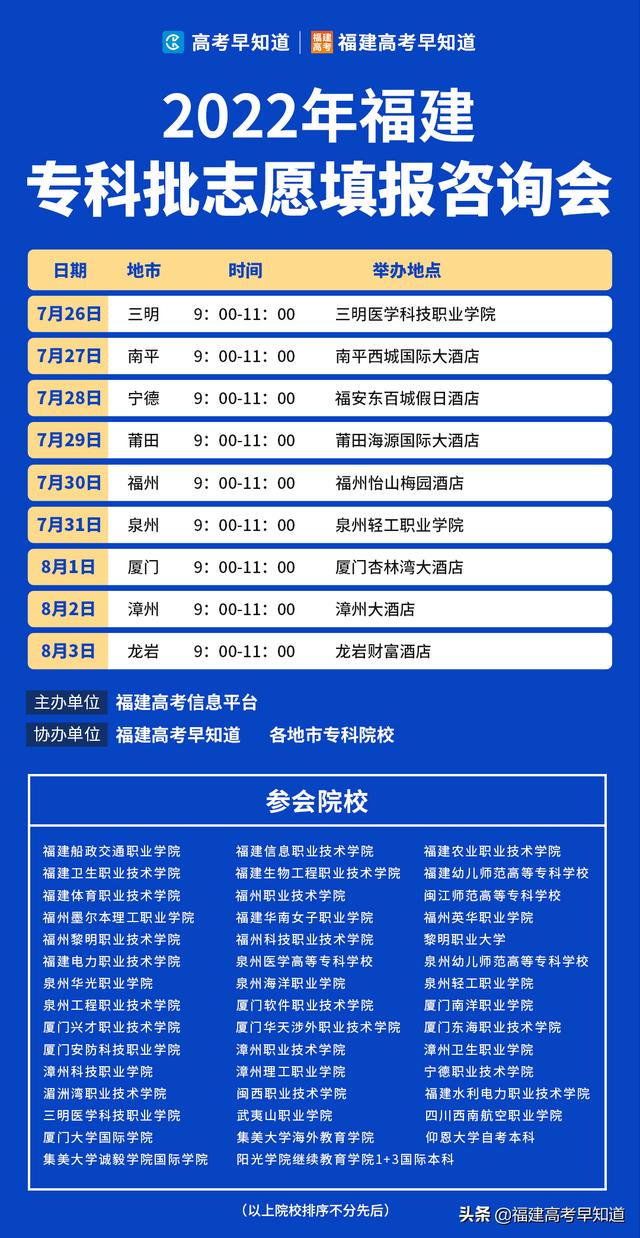 高考早知道 | 福建高考 福建高考早知道

2022年福建
专科批志愿填报咨询会

| 日期 | 地市 | 时间 | 举办地点 |
|---|---|---|---|
| 7月26日 | 三明 | 9：00-11：00 | 三明医学科技职业学院 |
| 7月27日 | 南平 | 9：00-11：00 | 南平西城国际大酒店 |
| 7月28日 | 宁德 | 9：00-11：00 | 福安东百城假日酒店 |
| 7月29日 | 莆田 | 9：00-11：00 | 莆田海源国际大酒店 |
| 7月30日 | 福州 | 9：00-11：00 | 福州怡山梅园酒店 |
| 7月31日 | 泉州 | 9：00-11：00 | 泉州轻工职业学院 |
| 8月1日 | 厦门 | 9：00-11：00 | 厦门杏林湾大酒店 |
| 8月2日 | 漳州 | 9：00-11：00 | 漳州大酒店 |
| 8月3日 | 龙岩 | 9：00-11：00 | 龙岩财富酒店 |

主办单位 福建高考信息平台
协办单位 福建高考早知道 各地市专科院校

参会院校

福建船政交通职业学院
福建卫生职业技术学院
福建体育职业技术学院
福州墨尔本理工职业学院
福州黎明职业技术学院
福建电力职业技术学院
泉州华光职业学院
泉州工程职业技术学院
厦门兴才职业技术学院
厦门安防科技职业学院
漳州科技职业学院
湄洲湾职业技术学院
三明医学科技职业学院
厦门大学国际学院
集美大学诚毅学院国际学院

福建信息职业技术学院
福建生物工程职业技术学院
福州职业技术学院
福建华南女子职业学院
福州科技职业技术学院
泉州医学高等专科学校
泉州海洋职业学院
厦门软件职业技术学院
厦门华天涉外职业技术学院
漳州职业技术学院
漳州理工职业学院
闽西职业技术学院
武夷山职业学院
集美大学海外教育学院
阳光学院继续教育学院1+3国际本科

福建农业职业技术学院
福建幼儿师范高等专科学校
闽江师范高等专科学校
福州英华职业学院
黎明职业大学
泉州幼儿师范高等专科学校
泉州轻工职业学院
厦门南洋职业学院
厦门东海职业技术学院
漳州卫生职业学院
宁德职业技术学院
福建水利电力职业技术学院
四川西南航空职业学院
仰恩大学自考本科

（以上院校排序不分先后）

头条 @福建高考早知道